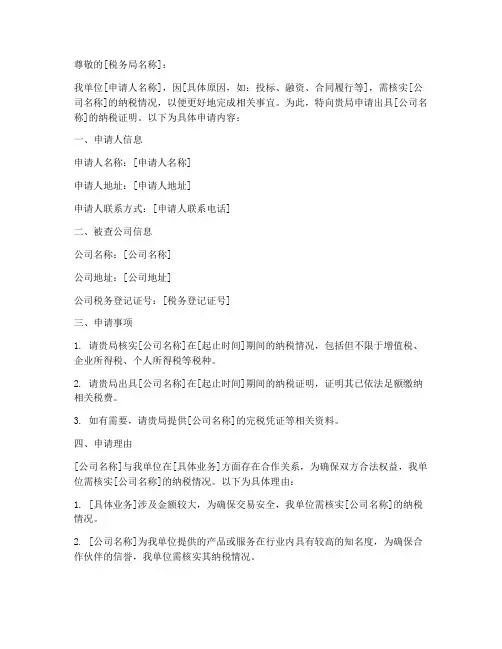 尊敬的[税务局名称]：

我单位[申请人名称]，因[具体原因，如：投标、融资、合同履行等]，需核实[公司名称]的纳税情况，以便更好地完成相关事宜。为此，特向贵局申请出具[公司名称]的纳税证明。以下为具体申请内容：

一、申请人信息

申请人名称：[申请人名称]

申请人地址：[申请人地址]

申请人联系方式：[申请人联系电话]

二、被查公司信息

公司名称：[公司名称]

公司地址：[公司地址]

公司税务登记证号：[税务登记证号]

三、申请事项

1. 请贵局核实[公司名称]在[起止时间]期间的纳税情况，包括但不限于增值税、企业所得税、个人所得税等税种。

2. 请贵局出具[公司名称]在[起止时间]期间的纳税证明，证明其已依法足额缴纳相关税费。

3. 如有需要，请贵局提供[公司名称]的完税凭证等相关资料。

四、申请理由

[公司名称]与我单位在[具体业务]方面存在合作关系，为确保双方合法权益，我单位需核实[公司名称]的纳税情况。以下为具体理由：

1. [具体业务]涉及金额较大，为确保交易安全，我单位需核实[公司名称]的纳税情况。

2. [公司名称]为我单位提供的产品或服务在行业内具有较高的知名度，为确保合作伙伴的信誉，我单位需核实其纳税情况。